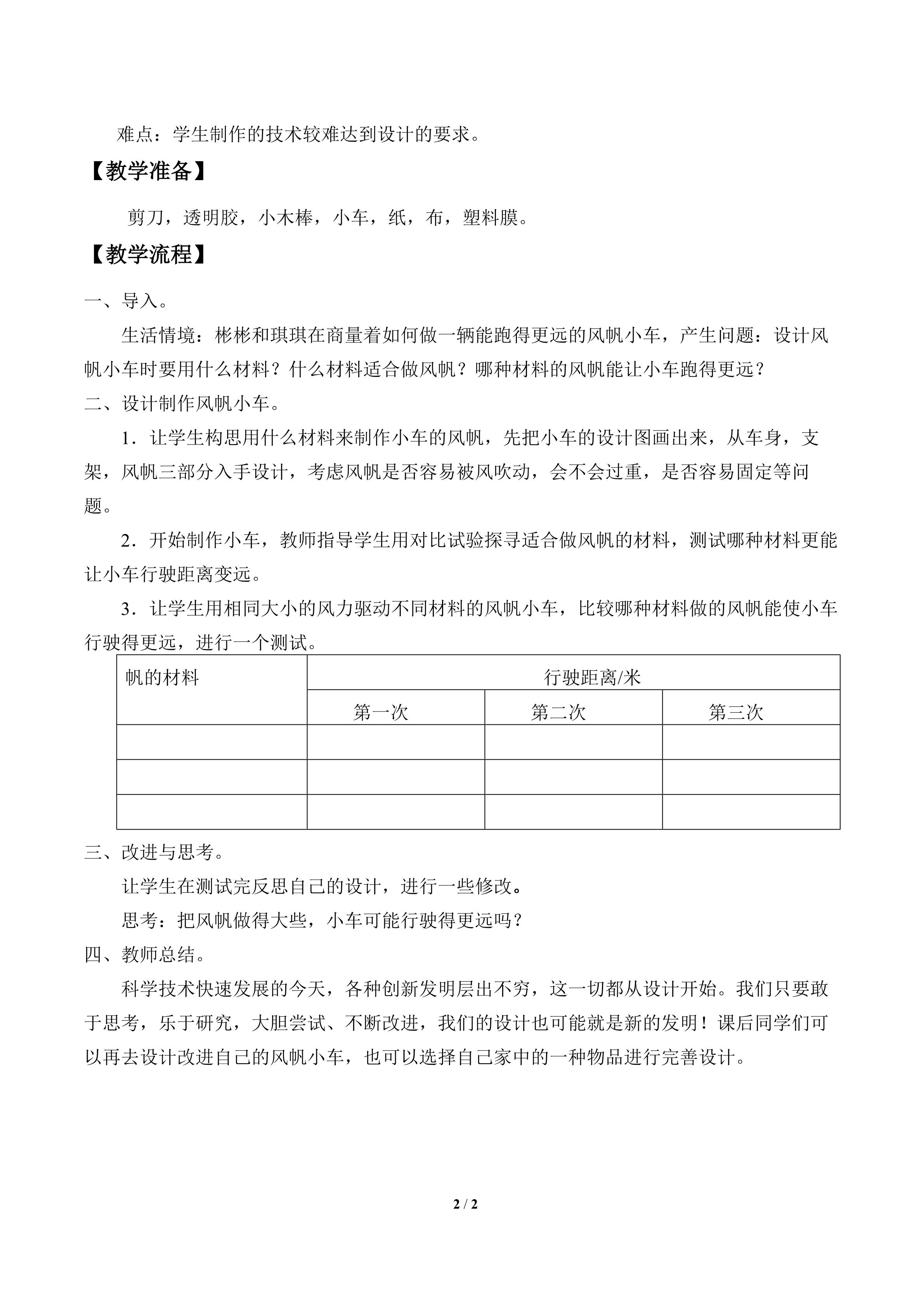 难点：学生制作的技术较难达到设计的要求。

【教学准备】

剪刀，透明胶，小木棒，小车，纸，布，塑料膜。

【教学流程】

一、导入。

生活情境：彬彬和琪琪在商量着如何做一辆能跑得更远的风帆小车，产生问题：设计风帆小车时要用什么材料？什么材料适合做风帆？哪种材料的风帆能让小车跑得更远？

二、设计制作风帆小车。

1．让学生构思用什么材料来制作小车的风帆，先把小车的设计图画出来，从车身，支架，风帆三部分入手设计，考虑风帆是否容易被风吹动，会不会过重，是否容易固定等问题。

2．开始制作小车，教师指导学生用对比试验探寻适合做风帆的材料，测试哪种材料更能让小车行驶距离变远。

3．让学生用相同大小的风力驱动不同材料的风帆小车，比较哪种材料做的风帆能使小车行驶得更远，进行一个测试。

| 帆的材料 | 行驶距离/米 | | |
|---|---|---|---|
| | 第一次 | 第二次 | 第三次 |
| | | | |
| | | | |
| | | | |

三、改进与思考。

让学生在测试完反思自己的设计，进行一些修改。

思考：把风帆做得大些，小车可能行驶得更远吗？

四、教师总结。

科学技术快速发展的今天，各种创新发明层出不穷，这一切都从设计开始。我们只要敢于思考，乐于研究，大胆尝试、不断改进，我们的设计也可能就是新的发明！课后同学们可以再去设计改进自己的风帆小车，也可以选择自己家中的一种物品进行完善设计。

2 / 2